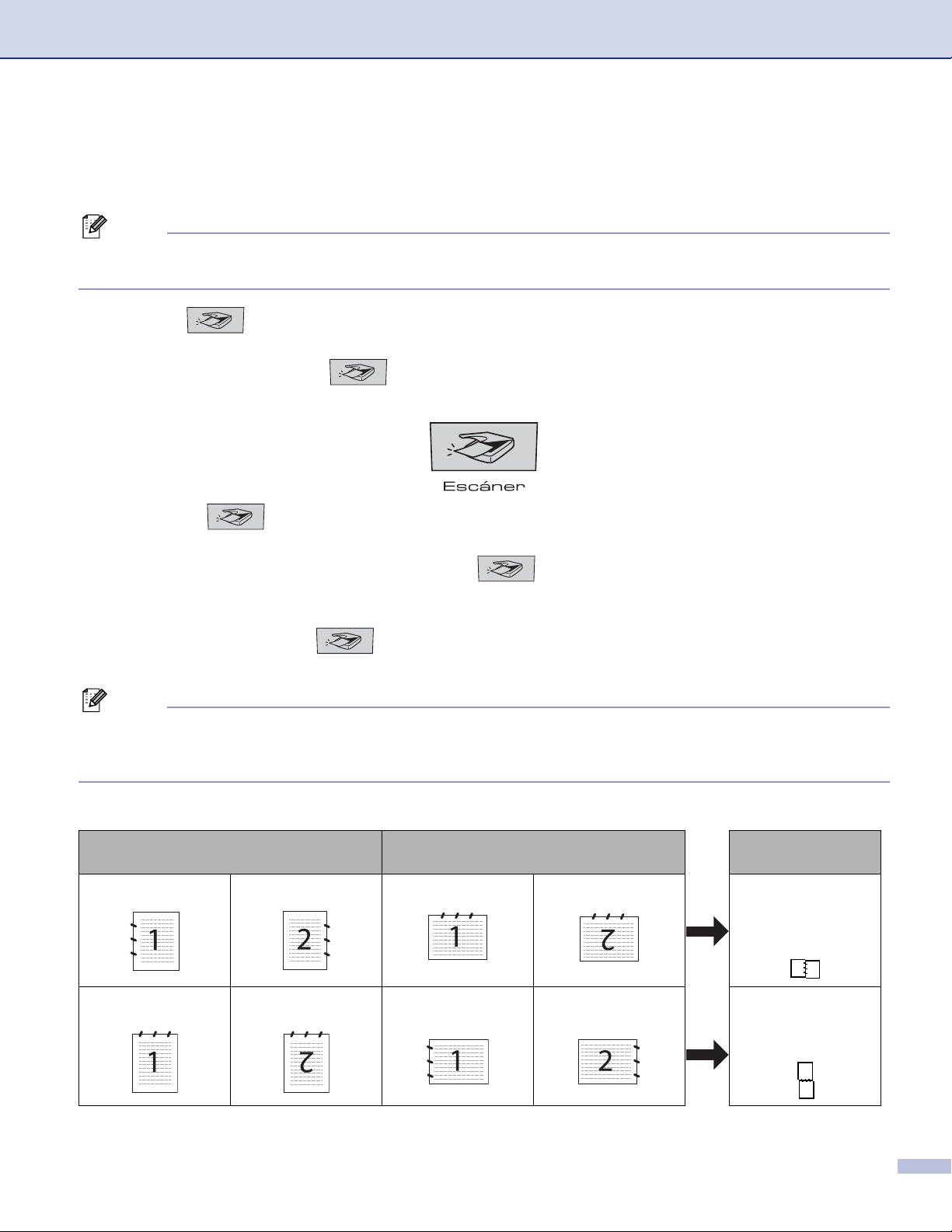 Escáner

| | | | | | |
|---|---|---|---|---|---|
| 1 | 2 | 1 | 2 | | |
| 1 | 2 | 1 | 2 | | |